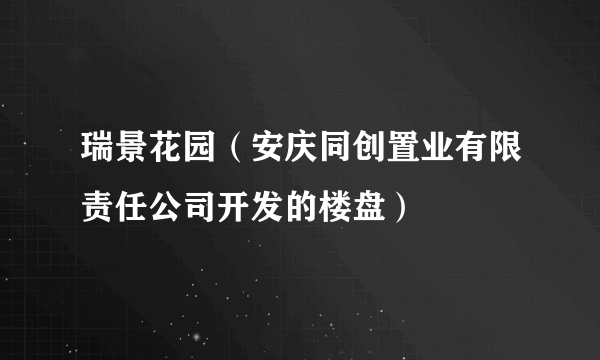 瑞景花园（安庆同创置业有限责任公司开发的楼盘）